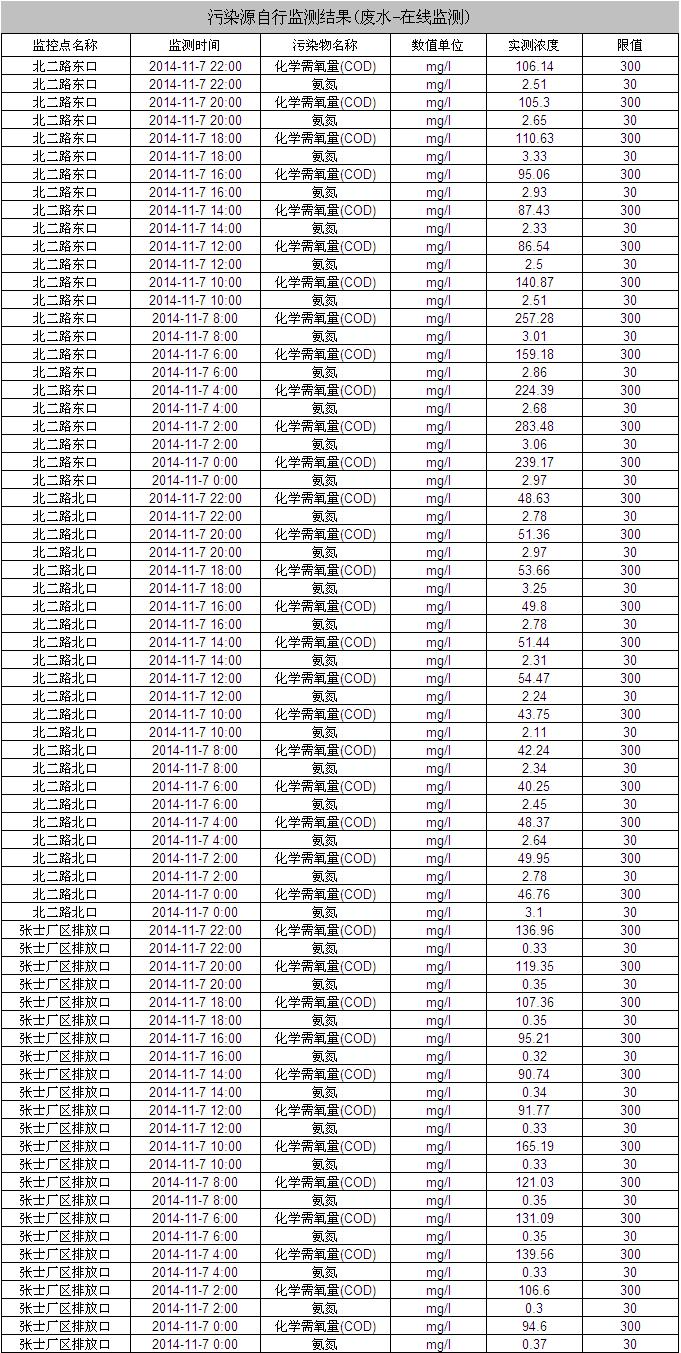 污染源自行监测结果(废水-在线监测)

| 监控点名称 | 监测时间 | 污染物名称 | 数值单位 | 实测浓度 | 限值 |
|---|---|---|---|---|---|
| 北二路东口 | 2014-11-7 22:00 | 化学需氧量(COD) | mg/l | 106.14 | 300 |
| 北二路东口 | 2014-11-7 22:00 | 氨氮 | mg/l | 2.51 | 30 |
| 北二路东口 | 2014-11-7 20:00 | 化学需氧量(COD) | mg/l | 105.3 | 300 |
| 北二路东口 | 2014-11-7 20:00 | 氨氮 | mg/l | 2.65 | 30 |
| 北二路东口 | 2014-11-7 18:00 | 化学需氧量(COD) | mg/l | 110.63 | 300 |
| 北二路东口 | 2014-11-7 18:00 | 氨氮 | mg/l | 3.33 | 30 |
| 北二路东口 | 2014-11-7 16:00 | 化学需氧量(COD) | mg/l | 95.06 | 300 |
| 北二路东口 | 2014-11-7 16:00 | 氨氮 | mg/l | 2.93 | 30 |
| 北二路东口 | 2014-11-7 14:00 | 化学需氧量(COD) | mg/l | 87.43 | 300 |
| 北二路东口 | 2014-11-7 14:00 | 氨氮 | mg/l | 2.33 | 30 |
| 北二路东口 | 2014-11-7 12:00 | 化学需氧量(COD) | mg/l | 86.54 | 300 |
| 北二路东口 | 2014-11-7 12:00 | 氨氮 | mg/l | 2.5 | 30 |
| 北二路东口 | 2014-11-7 10:00 | 化学需氧量(COD) | mg/l | 140.87 | 300 |
| 北二路东口 | 2014-11-7 10:00 | 氨氮 | mg/l | 2.51 | 30 |
| 北二路东口 | 2014-11-7 8:00 | 化学需氧量(COD) | mg/l | 257.28 | 300 |
| 北二路东口 | 2014-11-7 8:00 | 氨氮 | mg/l | 3.01 | 30 |
| 北二路东口 | 2014-11-7 6:00 | 化学需氧量(COD) | mg/l | 159.18 | 300 |
| 北二路东口 | 2014-11-7 6:00 | 氨氮 | mg/l | 2.86 | 30 |
| 北二路东口 | 2014-11-7 4:00 | 化学需氧量(COD) | mg/l | 224.39 | 300 |
| 北二路东口 | 2014-11-7 4:00 | 氨氮 | mg/l | 2.68 | 30 |
| 北二路东口 | 2014-11-7 2:00 | 化学需氧量(COD) | mg/l | 283.48 | 300 |
| 北二路东口 | 2014-11-7 2:00 | 氨氮 | mg/l | 3.06 | 30 |
| 北二路东口 | 2014-11-7 0:00 | 化学需氧量(COD) | mg/l | 239.17 | 300 |
| 北二路东口 | 2014-11-7 0:00 | 氨氮 | mg/l | 2.97 | 30 |
| 北二路北口 | 2014-11-7 22:00 | 化学需氧量(COD) | mg/l | 48.63 | 300 |
| 北二路北口 | 2014-11-7 22:00 | 氨氮 | mg/l | 2.78 | 30 |
| 北二路北口 | 2014-11-7 20:00 | 化学需氧量(COD) | mg/l | 51.36 | 300 |
| 北二路北口 | 2014-11-7 20:00 | 氨氮 | mg/l | 2.97 | 30 |
| 北二路北口 | 2014-11-7 18:00 | 化学需氧量(COD) | mg/l | 53.66 | 300 |
| 北二路北口 | 2014-11-7 18:00 | 氨氮 | mg/l | 3.25 | 30 |
| 北二路北口 | 2014-11-7 16:00 | 化学需氧量(COD) | mg/l | 49.8 | 300 |
| 北二路北口 | 2014-11-7 16:00 | 氨氮 | mg/l | 2.78 | 30 |
| 北二路北口 | 2014-11-7 14:00 | 化学需氧量(COD) | mg/l | 51.44 | 300 |
| 北二路北口 | 2014-11-7 14:00 | 氨氮 | mg/l | 2.31 | 30 |
| 北二路北口 | 2014-11-7 12:00 | 化学需氧量(COD) | mg/l | 54.47 | 300 |
| 北二路北口 | 2014-11-7 12:00 | 氨氮 | mg/l | 2.24 | 30 |
| 北二路北口 | 2014-11-7 10:00 | 化学需氧量(COD) | mg/l | 43.75 | 300 |
| 北二路北口 | 2014-11-7 10:00 | 氨氮 | mg/l | 2.11 | 30 |
| 北二路北口 | 2014-11-7 8:00 | 化学需氧量(COD) | mg/l | 42.24 | 300 |
| 北二路北口 | 2014-11-7 8:00 | 氨氮 | mg/l | 2.34 | 30 |
| 北二路北口 | 2014-11-7 6:00 | 化学需氧量(COD) | mg/l | 40.25 | 300 |
| 北二路北口 | 2014-11-7 6:00 | 氨氮 | mg/l | 2.45 | 30 |
| 北二路北口 | 2014-11-7 4:00 | 化学需氧量(COD) | mg/l | 48.37 | 300 |
| 北二路北口 | 2014-11-7 4:00 | 氨氮 | mg/l | 2.64 | 30 |
| 北二路北口 | 2014-11-7 2:00 | 化学需氧量(COD) | mg/l | 49.95 | 300 |
| 北二路北口 | 2014-11-7 2:00 | 氨氮 | mg/l | 2.78 | 30 |
| 北二路北口 | 2014-11-7 0:00 | 化学需氧量(COD) | mg/l | 46.76 | 300 |
| 北二路北口 | 2014-11-7 0:00 | 氨氮 | mg/l | 3.1 | 30 |
| 张士厂区排放口 | 2014-11-7 22:00 | 化学需氧量(COD) | mg/l | 136.96 | 300 |
| 张士厂区排放口 | 2014-11-7 22:00 | 氨氮 | mg/l | 0.33 | 30 |
| 张士厂区排放口 | 2014-11-7 20:00 | 化学需氧量(COD) | mg/l | 119.35 | 300 |
| 张士厂区排放口 | 2014-11-7 20:00 | 氨氮 | mg/l | 0.35 | 30 |
| 张士厂区排放口 | 2014-11-7 18:00 | 化学需氧量(COD) | mg/l | 107.36 | 300 |
| 张士厂区排放口 | 2014-11-7 18:00 | 氨氮 | mg/l | 0.35 | 30 |
| 张士厂区排放口 | 2014-11-7 16:00 | 化学需氧量(COD) | mg/l | 95.21 | 300 |
| 张士厂区排放口 | 2014-11-7 16:00 | 氨氮 | mg/l | 0.32 | 30 |
| 张士厂区排放口 | 2014-11-7 14:00 | 化学需氧量(COD) | mg/l | 90.74 | 300 |
| 张士厂区排放口 | 2014-11-7 14:00 | 氨氮 | mg/l | 0.34 | 30 |
| 张士厂区排放口 | 2014-11-7 12:00 | 化学需氧量(COD) | mg/l | 91.77 | 300 |
| 张士厂区排放口 | 2014-11-7 12:00 | 氨氮 | mg/l | 0.33 | 30 |
| 张士厂区排放口 | 2014-11-7 10:00 | 化学需氧量(COD) | mg/l | 165.19 | 300 |
| 张士厂区排放口 | 2014-11-7 10:00 | 氨氮 | mg/l | 0.33 | 30 |
| 张士厂区排放口 | 2014-11-7 8:00 | 化学需氧量(COD) | mg/l | 121.03 | 300 |
| 张士厂区排放口 | 2014-11-7 8:00 | 氨氮 | mg/l | 0.35 | 30 |
| 张士厂区排放口 | 2014-11-7 6:00 | 化学需氧量(COD) | mg/l | 131.09 | 300 |
| 张士厂区排放口 | 2014-11-7 6:00 | 氨氮 | mg/l | 0.35 | 30 |
| 张士厂区排放口 | 2014-11-7 4:00 | 化学需氧量(COD) | mg/l | 139.56 | 300 |
| 张士厂区排放口 | 2014-11-7 4:00 | 氨氮 | mg/l | 0.33 | 30 |
| 张士厂区排放口 | 2014-11-7 2:00 | 化学需氧量(COD) | mg/l | 106.6 | 300 |
| 张士厂区排放口 | 2014-11-7 2:00 | 氨氮 | mg/l | 0.3 | 30 |
| 张士厂区排放口 | 2014-11-7 0:00 | 化学需氧量(COD) | mg/l | 94.6 | 300 |
| 张士厂区排放口 | 2014-11-7 0:00 | 氨氮 | mg/l | 0.37 | 30 |